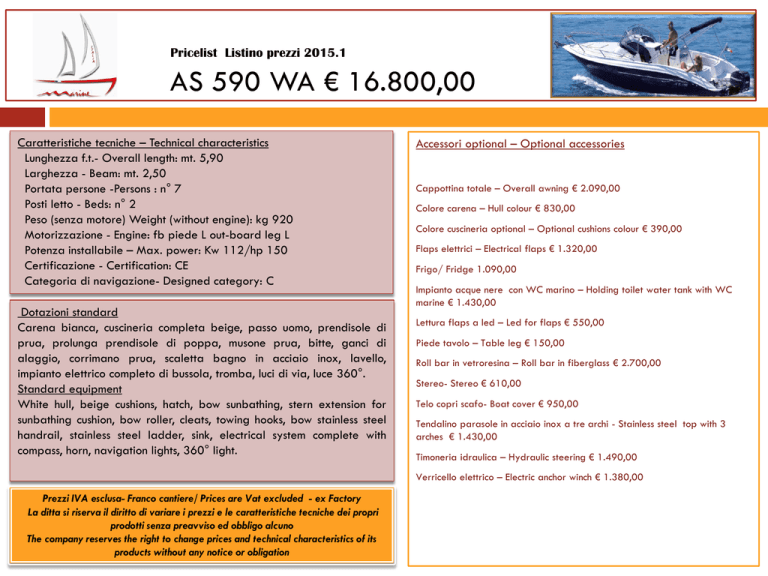 Marine

Pricelist Listino prezzi 2015.1

AS 590 WA € 16.800,00

Caratteristiche tecniche – Technical characteristics
Lunghezza f.t.- Overall length: mt. 5,90
Larghezza - Beam: mt. 2,50
Portata persone -Persons : n° 7
Posti letto - Beds: n° 2
Peso (senza motore) Weight (without engine): kg 920
Motorizzazione - Engine: fb piede L out-board leg L
Potenza installabile – Max. power: Kw 112/hp 150
Certificazione - Certification: CE
Categoria di navigazione- Designed category: C

Dotazioni standard
Carena bianca, cuscineria completa beige, passo uomo, prendisole di prua, prolunga prendisole di poppa, musone prua, bitte, ganci di alaggio, corrimano prua, scaletta bagno in acciaio inox, lavello, impianto elettrico completo di bussola, tromba, luci di via, luce 360°.
Standard equipment
White hull, beige cushions, hatch, bow sunbathing, stern extension for sunbathing cushion, bow roller, cleats, towing hooks, bow stainless steel handrail, stainless steel ladder, sink, electrical system complete with compass, horn, navigation lights, 360° light.

Prezzi IVA esclusa- Franco cantiere/ Prices are Vat excluded - ex Factory
La ditta si riserva il diritto di variare i prezzi e le caratteristiche tecniche dei propri prodotti senza preavviso ed obbligo alcuno
The company reserves the right to change prices and technical characteristics of its products without any notice or obligation

Accessori optional – Optional accessories

Cappottina totale – Overall awning € 2.090,00
Colore carena – Hull colour € 830,00
Colore cuscineria optional – Optional cushions colour € 390,00
Flaps elettrici – Electrical flaps € 1.320,00
Frigo/ Fridge 1.090,00
Impianto acque nere con WC marino – Holding toilet water tank with WC marine € 1.430,00
Lettura flaps a led – Led for flaps € 550,00
Piede tavolo – Table leg € 150,00
Roll bar in vetroresina – Roll bar in fiberglass € 2.700,00
Stereo- Stereo € 610,00
Telo copri scafo- Boat cover € 950,00
Tendalino parasole in acciaio inox a tre archi - Stainless steel top with 3 arches € 1.430,00
Timoneria idraulica – Hydraulic steering € 1.490,00
Verricello elettrico – Electric anchor winch € 1.380,00